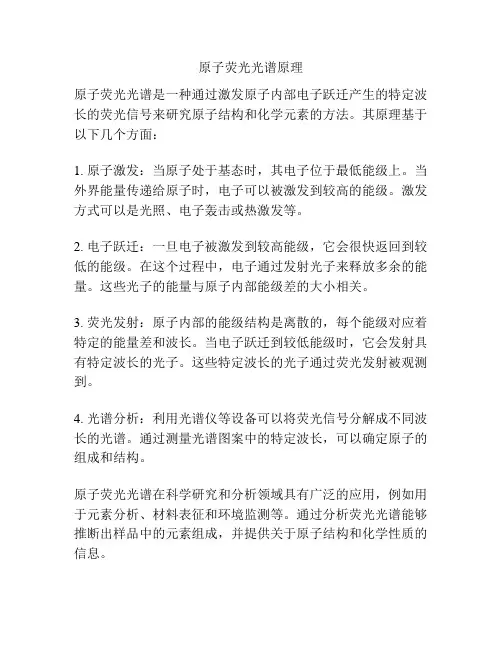 原子荧光光谱原理

原子荧光光谱是一种通过激发原子内部电子跃迁产生的特定波长的荧光信号来研究原子结构和化学元素的方法。其原理基于以下几个方面：

1. 原子激发：当原子处于基态时，其电子位于最低能级上。当外界能量传递给原子时，电子可以被激发到较高的能级。激发方式可以是光照、电子轰击或热激发等。

2. 电子跃迁：一旦电子被激发到较高能级，它会很快返回到较低的能级。在这个过程中，电子通过发射光子来释放多余的能量。这些光子的能量与原子内部能级差的大小相关。

3. 荧光发射：原子内部的能级结构是离散的，每个能级对应着特定的能量差和波长。当电子跃迁到较低能级时，它会发射具有特定波长的光子。这些特定波长的光子通过荧光发射被观测到。

4. 光谱分析：利用光谱仪等设备可以将荧光信号分解成不同波长的光谱。通过测量光谱图案中的特定波长，可以确定原子的组成和结构。

原子荧光光谱在科学研究和分析领域具有广泛的应用，例如用于元素分析、材料表征和环境监测等。通过分析荧光光谱能够推断出样品中的元素组成，并提供关于原子结构和化学性质的信息。